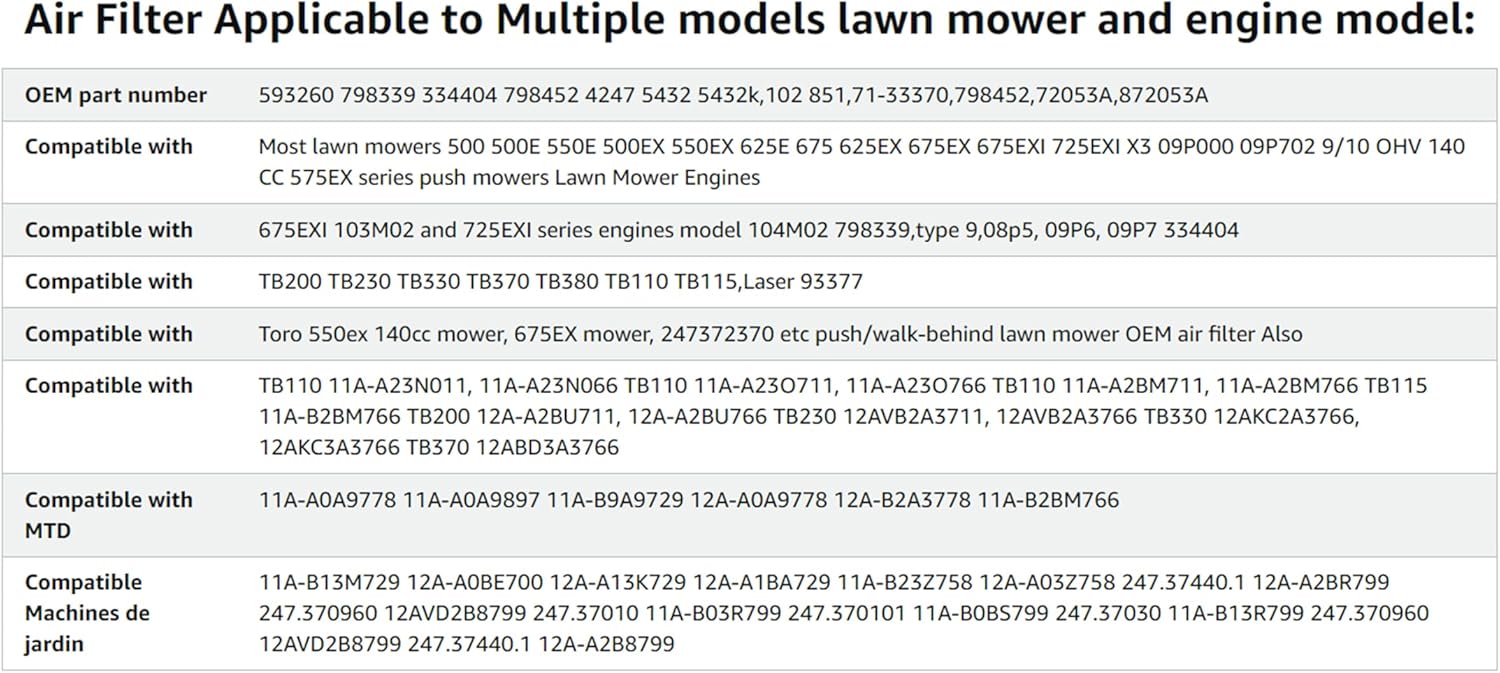 Air Filter Applicable to Multiple models lawn mower and engine model:

| OEM part number | 593260 798339 334404 798452 4247 5432 5432k,102 851,71-33370,798452,72053A,872053A |
|---|---|
| Compatible with | Most lawn mowers 500 500E 550E 500EX 550EX 625E 675 625EX 675EX 675EXI 725EXI X3 09P000 09P702 9/10 OHV 140 CC 575EX series push mowers Lawn Mower Engines |
| Compatible with | 675EXI 103M02 and 725EXI series engines model 104M02 798339,type 9,08p5, 09P6, 09P7 334404 |
| Compatible with | TB200 TB230 TB330 TB370 TB380 TB110 TB115,Laser 93377 |
| Compatible with | Toro 550ex 140cc mower, 675EX mower, 247372370 etc push/walk-behind lawn mower OEM air filter Also |
| Compatible with | TB110 11A-A23N011, 11A-A23N066 TB110 11A-A23O711, 11A-A23O766 TB110 11A-A2BM711, 11A-A2BM766 TB115 11A-B2BM766 TB200 12A-A2BU711, 12A-A2BU766 TB230 12AVB2A3711, 12AVB2A3766 TB330 12AKC2A3766, 12AKC3A3766 TB370 12ABD3A3766 |
| Compatible with MTD | 11A-A0A9778 11A-A0A9897 11A-B9A9729 12A-A0A9778 12A-B2A3778 11A-B2BM766 |
| Compatible Machines de jardin | 11A-B13M729 12A-A0BE700 12A-A13K729 12A-A1BA729 11A-B23Z758 12A-A03Z758 247.37440.1 12A-A2BR799 247.370960 12AVD2B8799 247.37010 11A-B03R799 247.370101 11A-B0BS799 247.37030 11A-B13R799 247.370960 12AVD2B8799 247.37440.1 12A-A2B8799 |